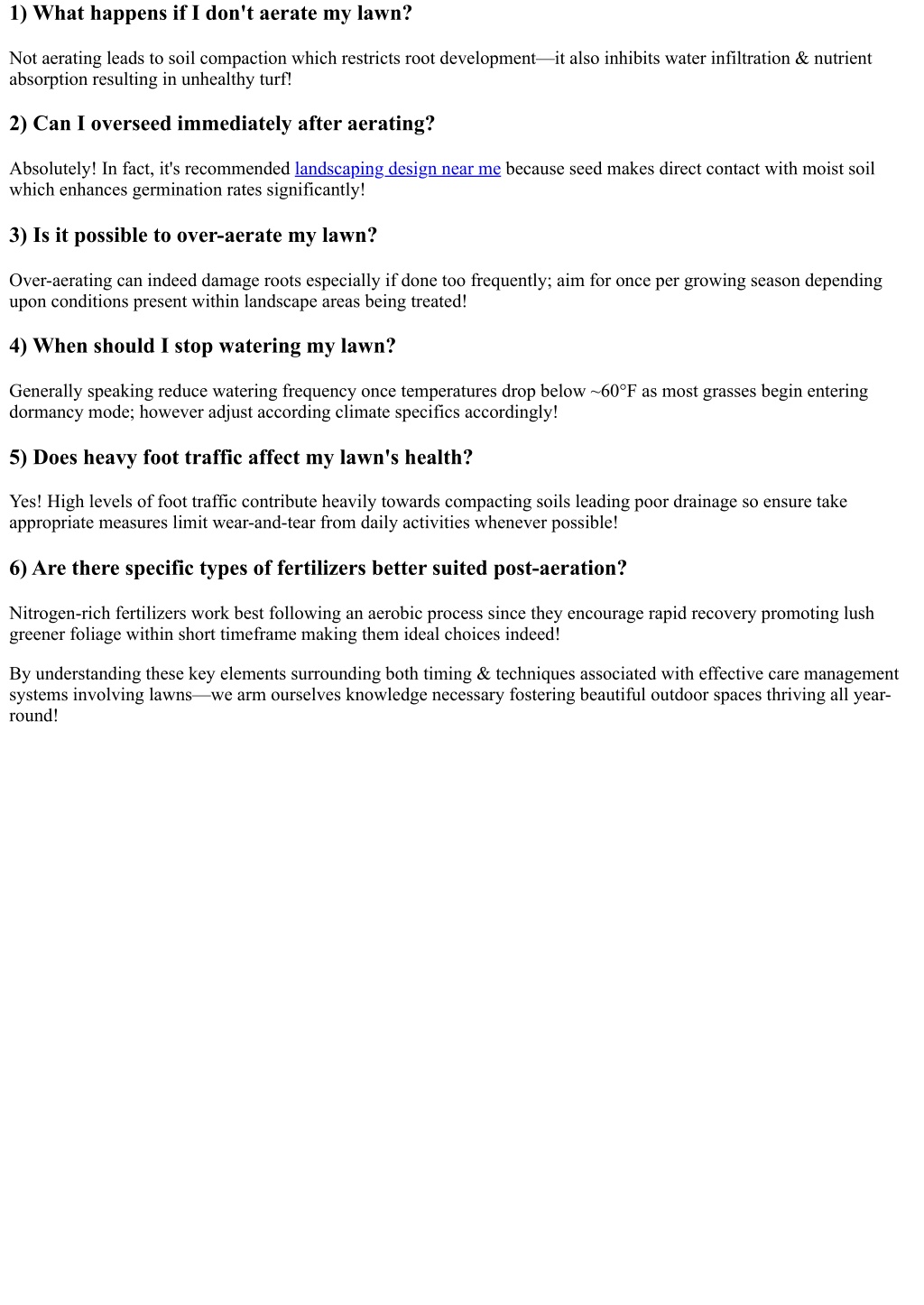 1) What happens if I don't aerate my lawn?

Not aerating leads to soil compaction which restricts root development—it also inhibits water infiltration & nutrient absorption resulting in unhealthy turf!

2) Can I overseed immediately after aerating?

Absolutely! In fact, it's recommended landscaping design near me because seed makes direct contact with moist soil which enhances germination rates significantly!

3) Is it possible to over-aerate my lawn?

Over-aerating can indeed damage roots especially if done too frequently; aim for once per growing season depending upon conditions present within landscape areas being treated!

4) When should I stop watering my lawn?

Generally speaking reduce watering frequency once temperatures drop below ~60°F as most grasses begin entering dormancy mode; however adjust according climate specifics accordingly!

5) Does heavy foot traffic affect my lawn's health?

Yes! High levels of foot traffic contribute heavily towards compacting soils leading poor drainage so ensure take appropriate measures limit wear-and-tear from daily activities whenever possible!

6) Are there specific types of fertilizers better suited post-aeration?

Nitrogen-rich fertilizers work best following an aerobic process since they encourage rapid recovery promoting lush greener foliage within short timeframe making them ideal choices indeed!

By understanding these key elements surrounding both timing & techniques associated with effective care management systems involving lawns—we arm ourselves knowledge necessary fostering beautiful outdoor spaces thriving all year-round!